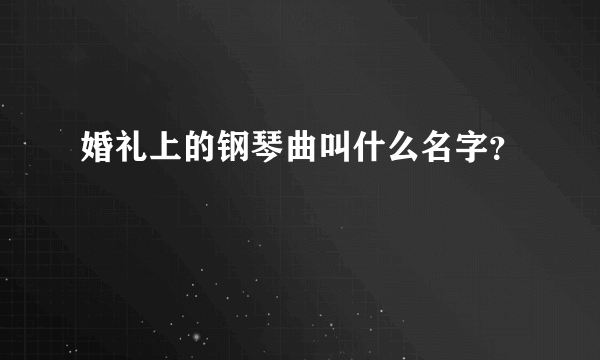 婚礼上的钢琴曲叫什么名字?